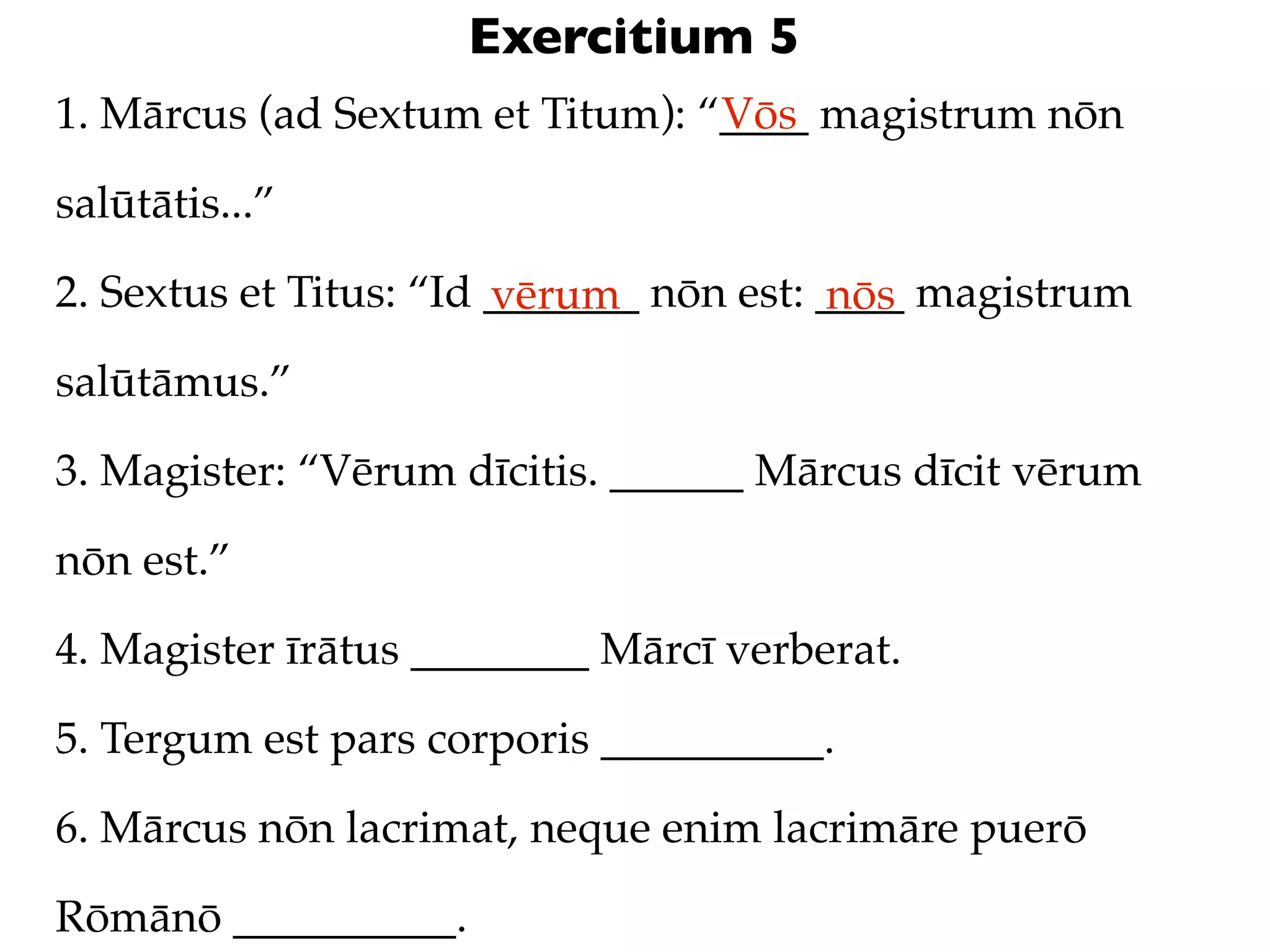 Exercitium 5

1. Mārcus (ad Sextum et Titum): “Vōs magistrum nōn salūtātis...”

2. Sextus et Titus: “Id vērum nōn est: nōs magistrum salūtāmus.”

3. Magister: “Vērum dīcitis. ______ Mārcus dīcit vērum nōn est.”

4. Magister īrātus ________ Mārcī verberat.

5. Tergum est pars corporis __________.

6. Mārcus nōn lacrimat, neque enim lacrimāre puerō Rōmānō __________.